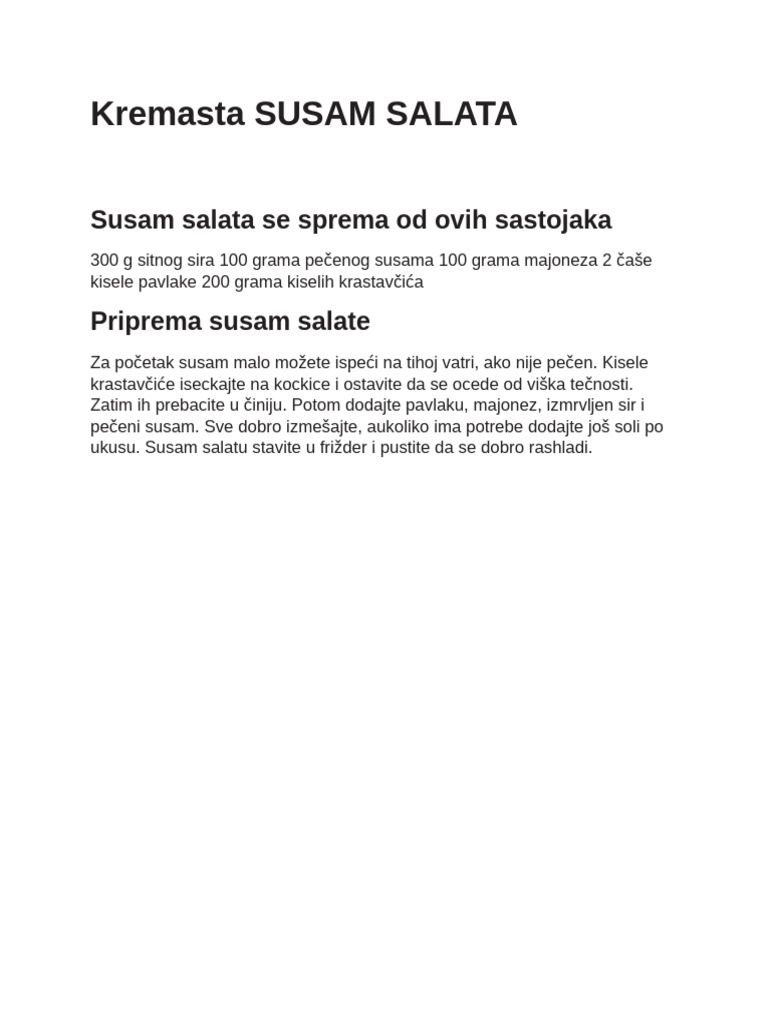 Kremasta SUSAM SALATA

Susam salata se sprema od ovih sastojaka

300 g sitnog sira 100 grama pečenog susama 100 grama majoneza 2 čaše kisele pavlake 200 grama kiselih krastavčića

Priprema susam salate

Za početak susam malo možete ispeći na tihoj vatri, ako nije pečen. Kisele krastavčiće iseckajte na kockice i ostavite da se ocede od viška tečnosti. Zatim ih prebacite u činiju. Potom dodajte pavlaku, majonez, izmrvljen sir i pečeni susam. Sve dobro izmešajte, aukoliko ima potrebe dodajte još soli po ukusu. Susam salatu stavite u frižder i pustite da se dobro rashladi.